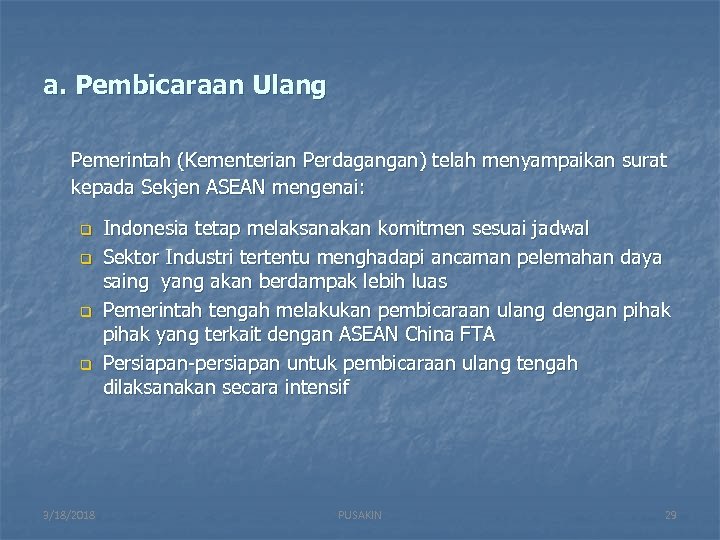 a. Pembicaraan Ulang

Pemerintah (Kementerian Perdagangan) telah menyampaikan surat kepada Sekjen ASEAN mengenai:

- Indonesia tetap melaksanakan komitmen sesuai jadwal
- Sektor Industri tertentu menghadapi ancaman pelemahan daya saing yang akan berdampak lebih luas
- Pemerintah tengah melakukan pembicaraan ulang dengan pihak pihak yang terkait dengan ASEAN China FTA
- Persiapan-persiapan untuk pembicaraan ulang tengah dilaksanakan secara intensif

3/18/2018 PUSAKIN 29